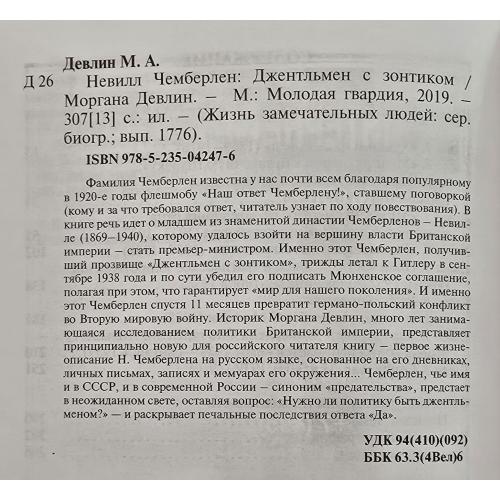 Девлин М. А.

Д 26 Невилл Чемберлен: Джентльмен с зонтиком / Моргана Девлин. – М.: Молодая гвардия, 2019. – 307[13] с.: ил. – (Жизнь замечательных людей: сер. биогр.; вып. 1776).

ISBN 978-5-235-04247-6

Фамилия Чемберлен известна у нас почти всем благодаря популярному в 1920-е годы флешмобу «Наш ответ Чемберлену!», ставшему поговоркой (кому и за что требовался ответ, читатель узнает по ходу повествования). В книге речь идет о младшем из знаменитой династии Чемберленов – Невилле (1869–1940), которому удалось взойти на вершину власти Британской империи – стать премьер-министром. Именно этот Чемберлен, получивший прозвище «Джентльмен с зонтиком», трижды летал к Гитлеру в сентябре 1938 года и по сути убедил его подписать Мюнхенское соглашение, полагая при этом, что гарантирует «мир для нашего поколения». И именно этот Чемберлен спустя 11 месяцев превратит германо-польский конфликт во Вторую мировую войну. Историк Моргана Девлин, много лет занимающаяся исследованием политики Британской империи, представляет принципиально новую для российского читателя книгу – первое жизнеописание Н. Чемберлена на русском языке, основанное на его дневниках, личных письмах, записях и мемуарах его окружения... Чемберлен, чье имя и в СССР, и в современной России – синоним «предательства», предстает в неожиданном свете, оставляя вопрос: «Нужно ли политику быть джентльменом?» — и раскрывает печальные последствия ответа «Да».

УДК 94(410)(092)
ББК 63.3(4Вел)6